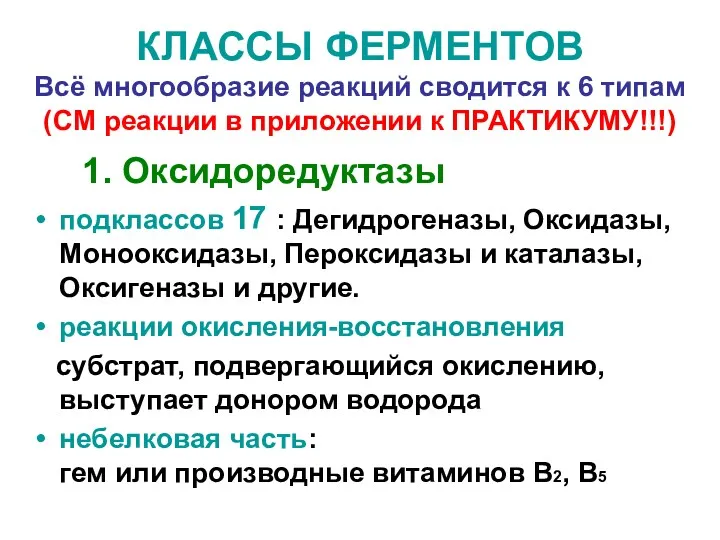 КЛАССЫ ФЕРМЕНТОВ
Всё многообразие реакций сводится к 6 типам
(СМ реакции в приложении к ПРАКТИКУМУ!!!)

1. Оксидоредуктазы

• подклассов 17 : Дегидрогеназы, Оксидазы, Монооксидазы, Пероксидазы и каталазы, Оксигеназы и другие.
• реакции окисления-восстановления

субстрат, подвергающийся окислению, выступает донором водорода
• небелковая часть:
гем или производные витаминов $B_2$, $B_5$